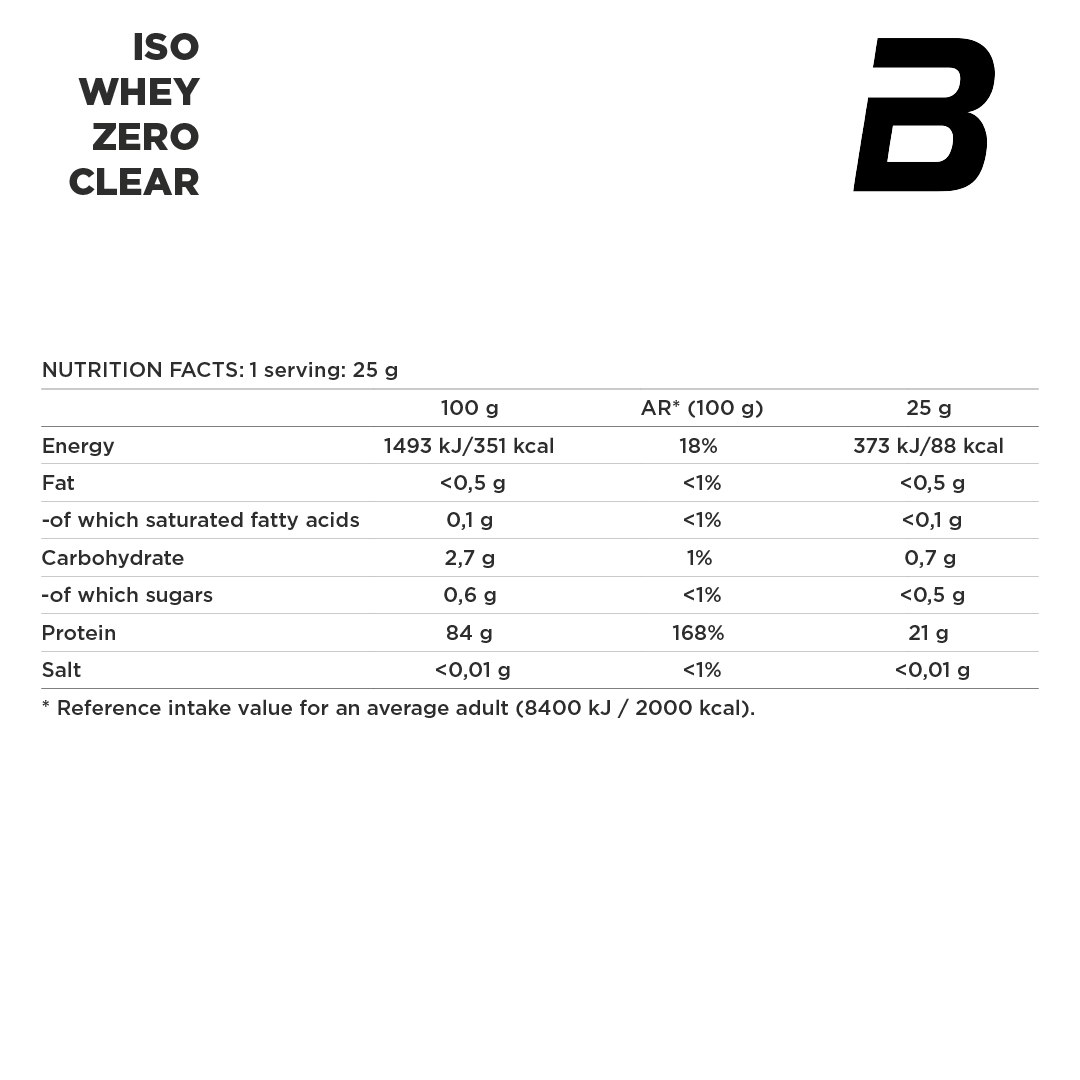 ISO
WHEY
ZERO
CLEAR

B

NUTRITION FACTS: 1 serving: 25 g

| | 100 g | AR* (100 g) | 25 g |
|---|---|---|---|
| Energy | 1493 kJ/351 kcal | 18% | 373 kJ/88 kcal |
| Fat | <0,5 g | <1% | <0,5 g |
| -of which saturated fatty acids | 0,1 g | <1% | <0,1 g |
| Carbohydrate | 2,7 g | 1% | 0,7 g |
| -of which sugars | 0,6 g | <1% | <0,5 g |
| Protein | 84 g | 168% | 21 g |
| Salt | <0,01 g | <1% | <0,01 g |

* Reference intake value for an average adult (8400 kJ / 2000 kcal).